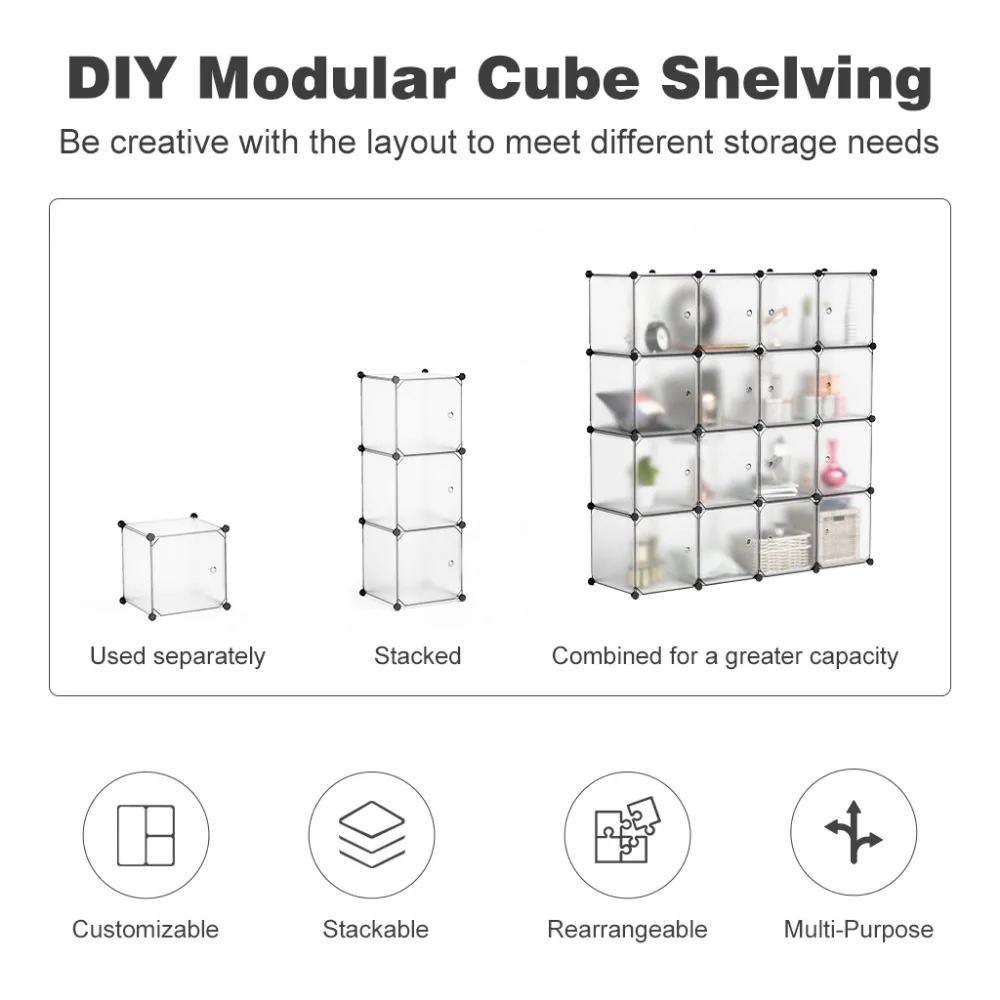 DIY Modular Cube Shelving

Be creative with the layout to meet different storage needs

Used separately

Stacked

Combined for a greater capacity

Customizable

Stackable

Rearrangeable

Multi-Purpose